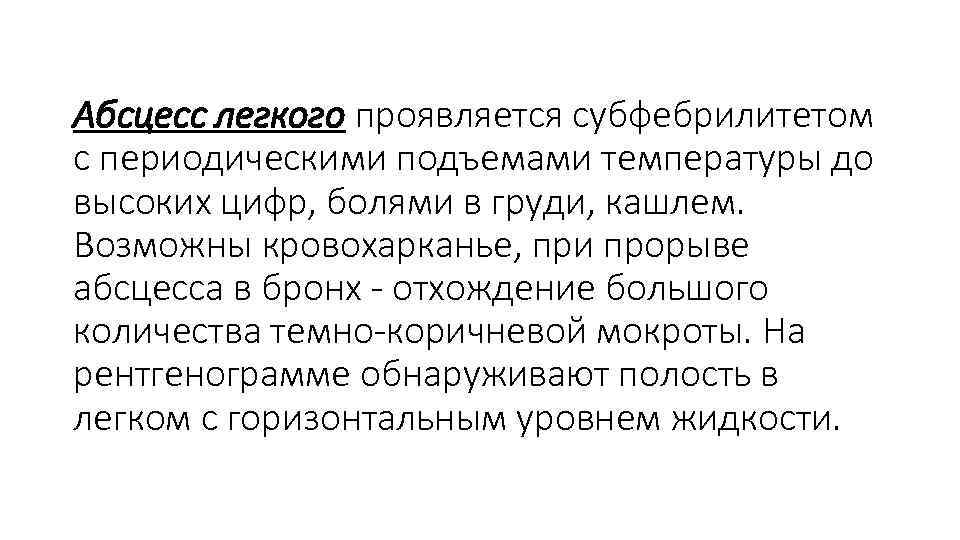 Абсцесс легкого проявляется субфебрилитетом с периодическими подъемами температуры до высоких цифр, болями в груди, кашлем. Возможны кровохарканье, при прорыве абсцесса в бронх - отхождение большого количества темно-коричневой мокроты. На рентгенограмме обнаруживают полость в легком с горизонтальным уровнем жидкости.